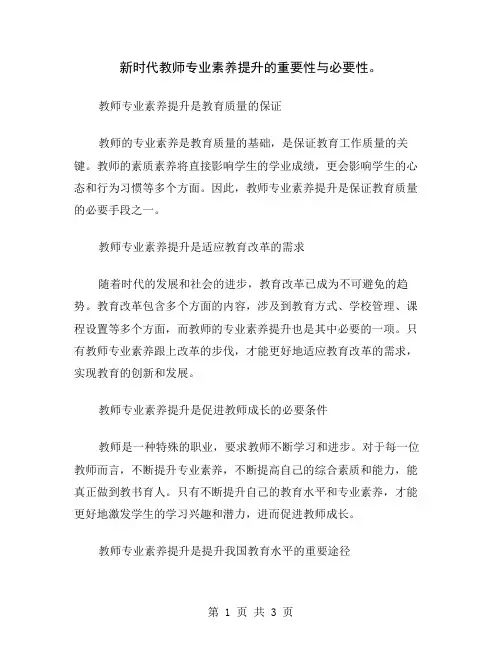 新时代教师专业素养提升的重要性与必要性。

教师专业素养提升是教育质量的保证

教师的专业素养是教育质量的基础，是保证教育工作质量的关键。教师的素质素养将直接影响学生的学业成绩，更会影响学生的心态和行为习惯等多个方面。因此，教师专业素养提升是保证教育质量的必要手段之一。

教师专业素养提升是适应教育改革的需求

随着时代的发展和社会的进步，教育改革已成为不可避免的趋势。教育改革包含多个方面的内容，涉及到教育方式、学校管理、课程设置等多个方面，而教师的专业素养提升也是其中必要的一项。只有教师专业素养跟上改革的步伐，才能更好地适应教育改革的需求，实现教育的创新和发展。

教师专业素养提升是促进教师成长的必要条件

教师是一种特殊的职业，要求教师不断学习和进步。对于每一位教师而言，不断提升专业素养，不断提高自己的综合素质和能力，能真正做到教书育人。只有不断提升自己的教育水平和专业素养，才能更好地激发学生的学习兴趣和潜力，进而促进教师成长。

教师专业素养提升是提升我国教育水平的重要途径

第 1 页 共 3 页